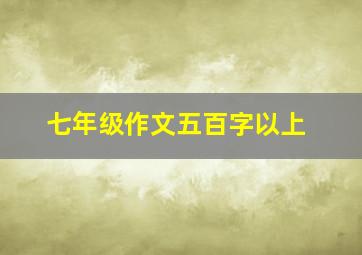 七年级作文五百字以上